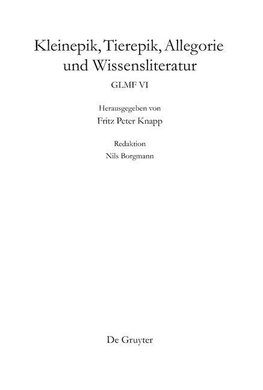 Kleinepik, Tierepik, Allegorie und Wissensliteratur

GLMF VI

Herausgegeben von
Fritz Peter Knapp

Redaktion
Nils Borgmann

De Gruyter